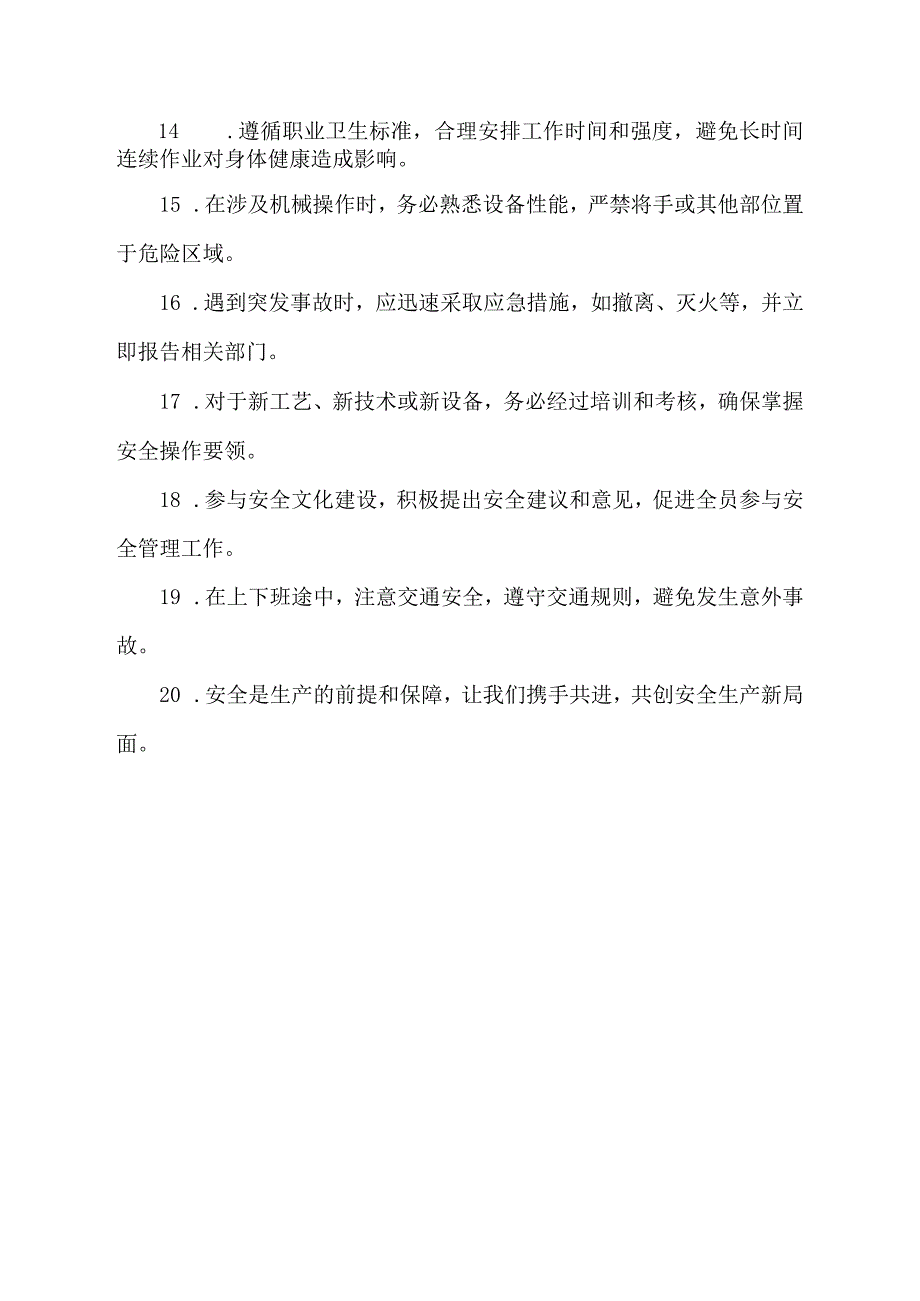 14 .遵循职业卫生标准，合理安排工作时间和强度，避免长时间连续作业对身体健康造成影响。

15 .在涉及机械操作时，务必熟悉设备性能，严禁将手或其他部位置于危险区域。

16 .遇到突发事故时，应迅速采取应急措施，如撤离、灭火等，并立即报告相关部门。

17 .对于新工艺、新技术或新设备，务必经过培训和考核，确保掌握安全操作要领。

18 .参与安全文化建设，积极提出安全建议和意见，促进全员参与安全管理工作。

19 .在上下班途中，注意交通安全，遵守交通规则，避免发生意外事故。

20 .安全是生产的前提和保障，让我们携手共进，共创安全生产新局面。